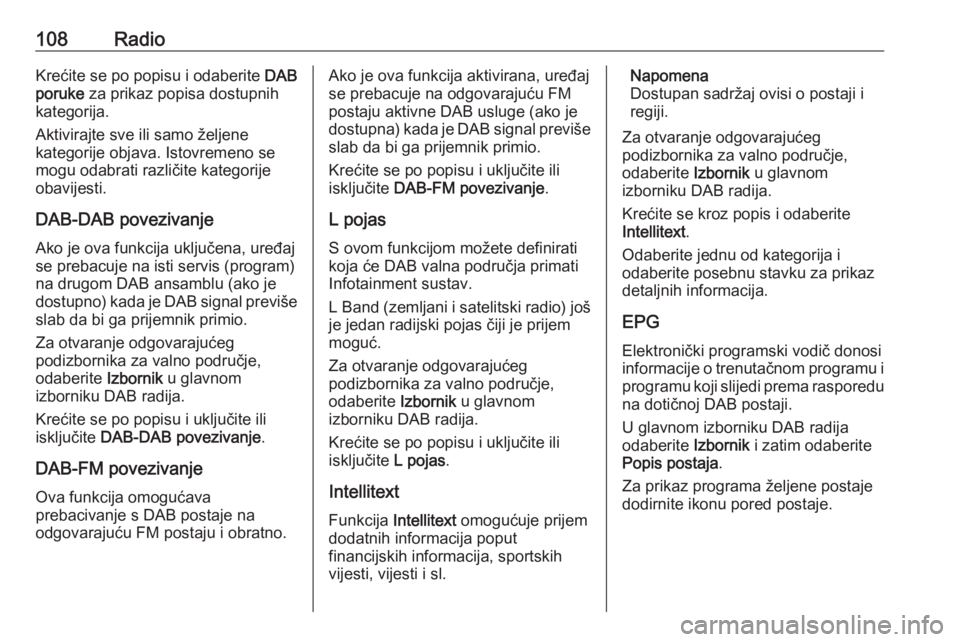 108 Radio

Krećite se po popisu i odaberite DAB poruke za prikaz popisa dostupnih kategorija.

Aktivirajte sve ili samo željene kategorije objava. Istovremeno se mogu odabrati različite kategorije obavijesti.

DAB-DAB povezivanje

Ako je ova funkcija uključena, uređaj se prebacuje na isti servis (program) na drugom DAB ansamblu (ako je dostupno) kada je DAB signal previše slab da bi ga prijemnik primio.

Za otvaranje odgovarajućeg podizbornika za valno područje, odaberite Izbornik u glavnom izborniku DAB radija.

Krećite se po popisu i uključite ili isključite DAB-DAB povezivanje.

DAB-FM povezivanje

Ova funkcija omogućava prebacivanje s DAB postaje na odgovarajuću FM postaju i obratno. Ako je ova funkcija aktivirana, uređaj se prebacuje na odgovarajuću FM postaju aktivne DAB usluge (ako je dostupna) kada je DAB signal previše slab da bi ga prijemnik primio.

Krećite se po popisu i uključite ili isključite DAB-FM povezivanje.

L pojas

S ovom funkcijom možete definirati koja će DAB valna područja primati Infotainment sustav.

L Band (zemljani i satelitski radio) još je jedan radijski pojas čiji je prijem moguć.

Za otvaranje odgovarajućeg podizbornika za valno područje, odaberite Izbornik u glavnom izborniku DAB radija.

Krećite se po popisu i uključite ili isključite L pojas.

Intellitext

Funkcija Intellitext omogućuje prijem dodatnih informacija poput financijskih informacija, sportskih vijesti, vijesti i sl.

Napomena
Dostupan sadržaj ovisi o postaji i regiji.

Za otvaranje odgovarajućeg podizbornika za valno područje, odaberite Izbornik u glavnom izborniku DAB radija.

Krećite se kroz popis i odaberite Intellitext.

Odaberite jednu od kategorija i odaberite posebnu stavku za prikaz detaljnih informacija.

EPG

Elektronički programski vodič donosi informacije o trenutačnom programu i programu koji slijedi prema rasporedu na dotičnoj DAB postaji.

U glavnom izborniku DAB radija odaberite Izbornik i zatim odaberite Popis postaja.

Za prikaz programa željene postaje dodirnite ikonu pored postaje.

carmanualsonline.info